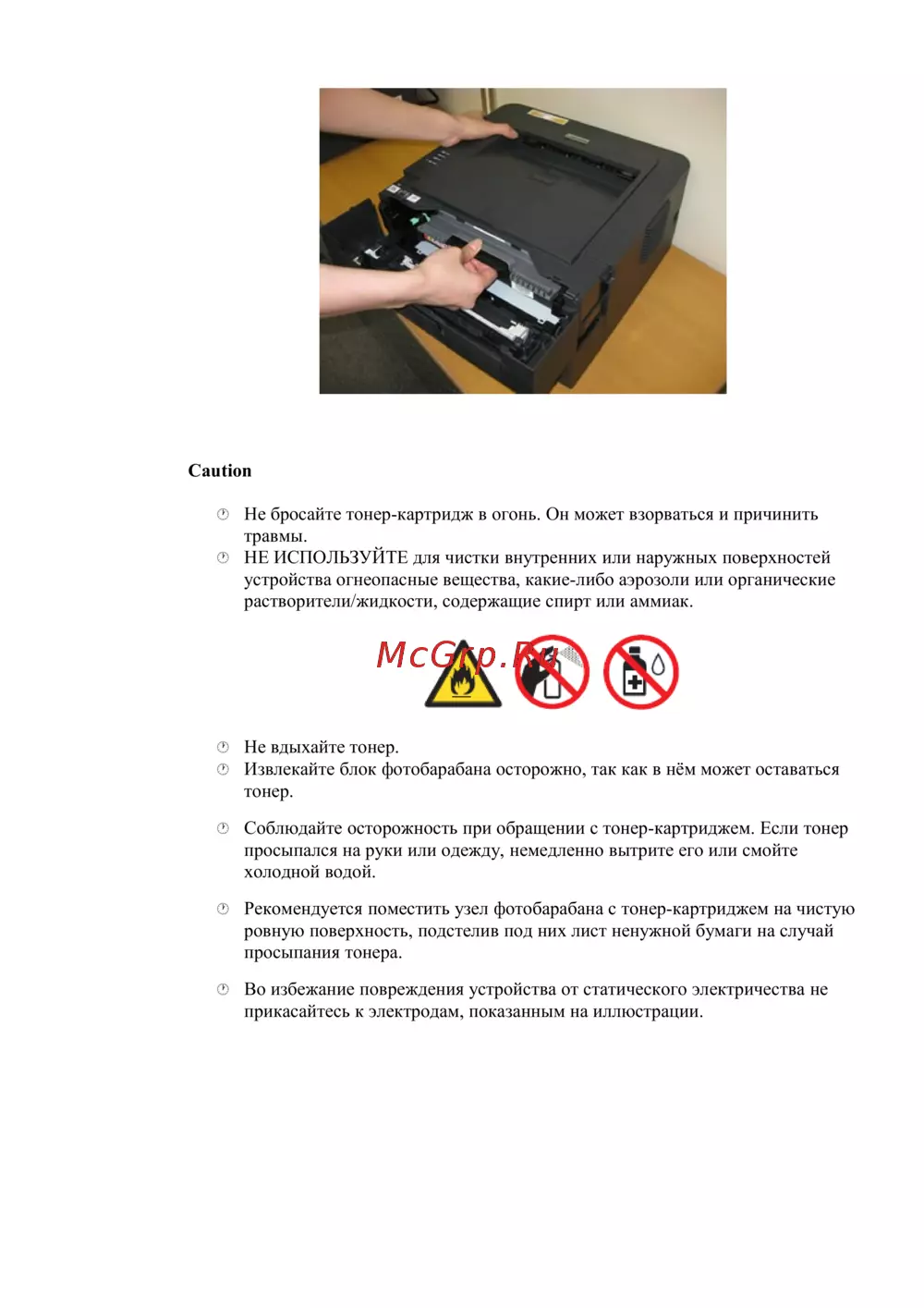 Caution

Не бросайте тонер-картридж в огонь. Он может взорваться и причинить травмы.

НЕ ИСПОЛЬЗУЙТЕ для чистки внутренних или наружных поверхностей устройства огнеопасные вещества, какие-либо аэрозоли или органические растворители/жидкости, содержащие спирт или аммиак.

McGrp.Ru

Не вдыхайте тонер.

Извлекайте блок фотобарабана осторожно, так как в нём может оставаться тонер.

Соблюдайте осторожность при обращении с тонер-картриджем. Если тонер просыпался на руки или одежду, немедленно вытрите его или смойте холодной водой.

Рекомендуется поместить узел фотобарабана с тонер-картриджем на чистую ровную поверхность, подстелив под них лист ненужной бумаги на случай просыпания тонера.

Во избежание повреждения устройства от статического электричества не прикасайтесь к электродам, показанным на иллюстрации.